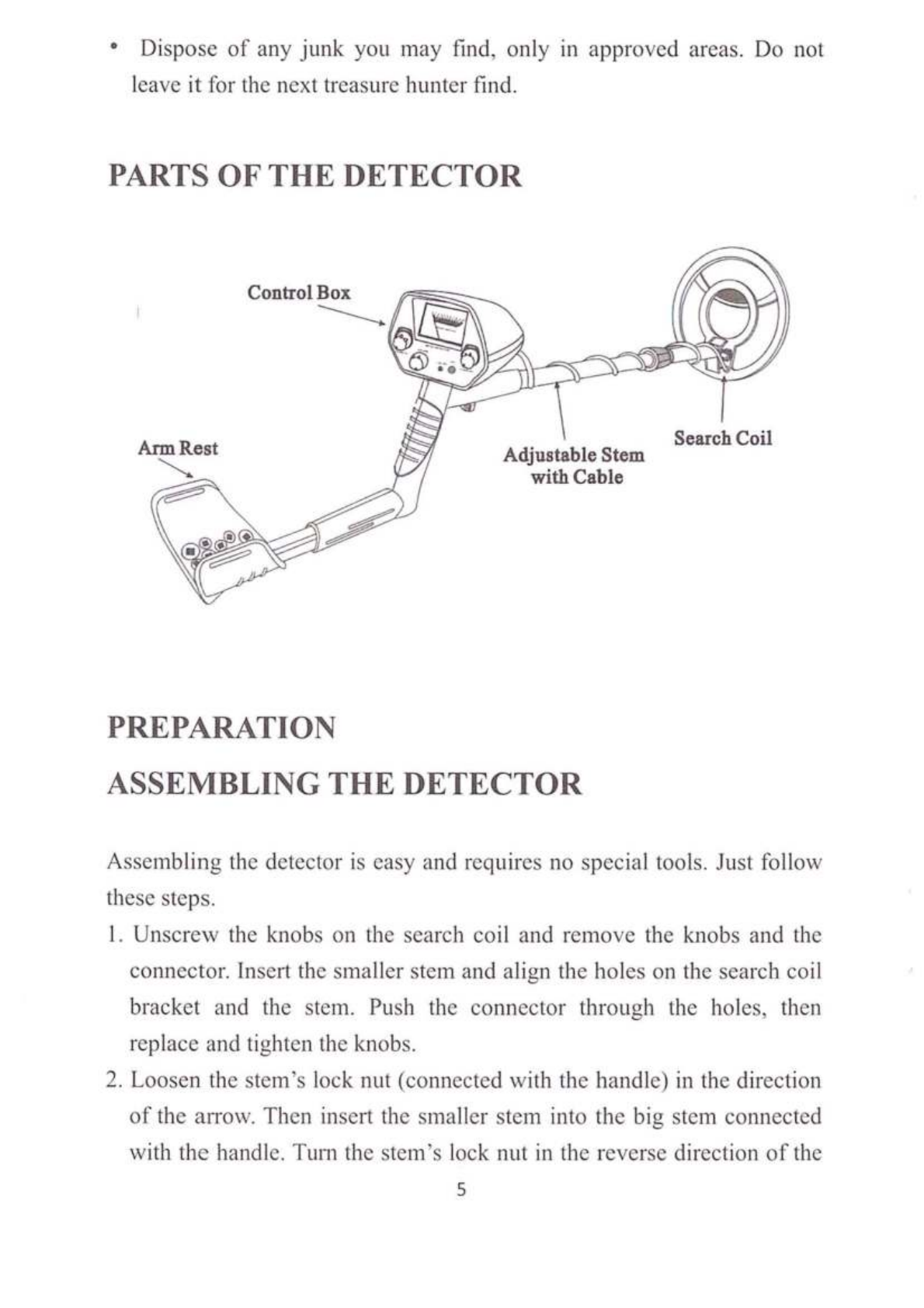 • Dispose of any junk you may find, only in approved areas. Do not leave it for the next treasure hunter find.

PARTS OF THE DETECTOR

Control Box

Arm Rest

Adjustable Stem with Cable

Search Coil

PREPARATION

ASSEMBLING THE DETECTOR

Assembling the detector is easy and requires no special tools. Just follow these steps.

1. Unscrew the knobs on the search coil and remove the knobs and the connector. Insert the smaller stem and align the holes on the search coil bracket and the stem. Push the connector through the holes, then replace and tighten the knobs.

2. Loosen the stem's lock nut (connected with the handle) in the direction of the arrow. Then insert the smaller stem into the big stem connected with the handle. Turn the stem's lock nut in the reverse direction of the

5